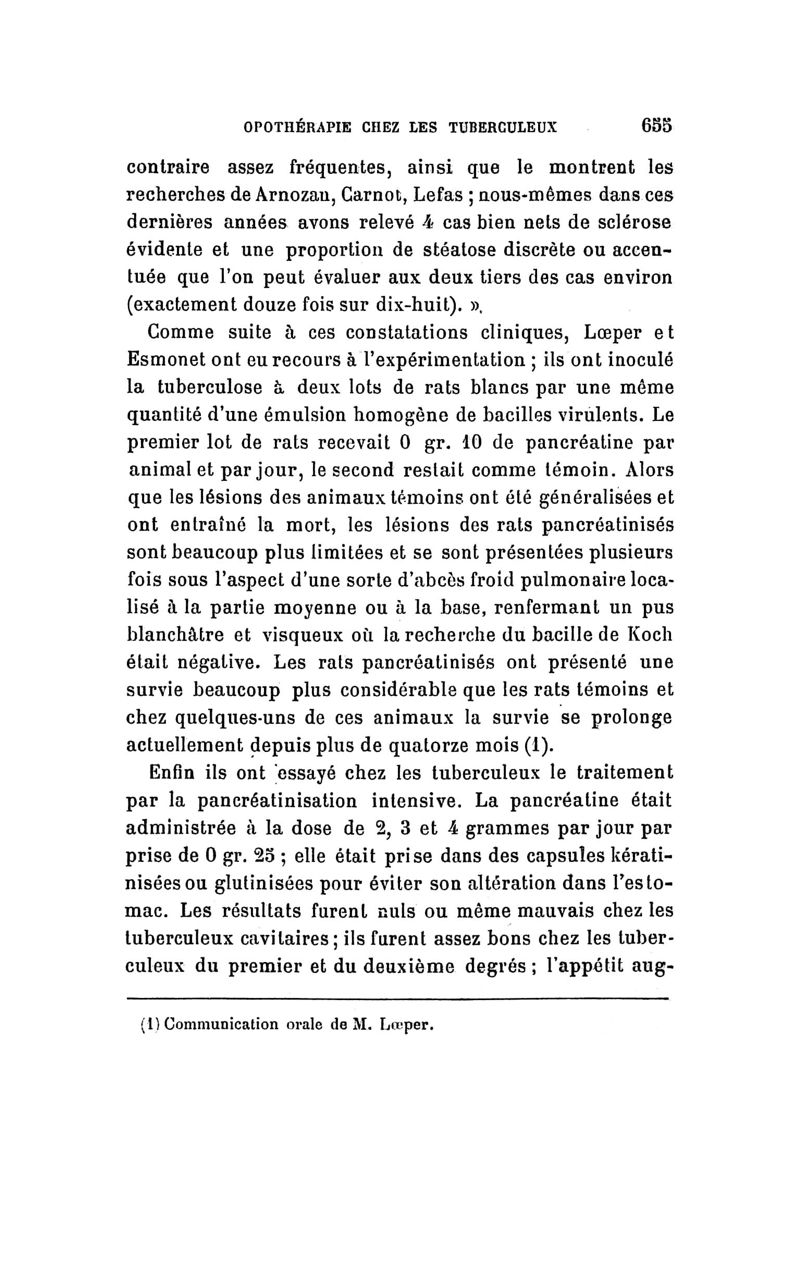 OPOTHÉRAPIE CHEZ LES TUBERCULEUX 655

contraire assez fréquentes, ainsi que le montrent les recherches de Arnozan, Carnot, Lefas ; nous-mêmes dans ces dernières années avons relevé 4 cas bien nets de sclérose évidente et une proportion de stéatose discrète ou accentuée que l'on peut évaluer aux deux tiers des cas environ (exactement douze fois sur dix-huit). ».

Comme suite à ces constatations cliniques, Lœper et Esmonet ont eu recours à l'expérimentation ; ils ont inoculé la tuberculose à deux lots de rats blancs par une même quantité d'une émulsion homogène de bacilles virulents. Le premier lot de rats recevait 0 gr. 10 de pancréatine par animal et par jour, le second restait comme témoin. Alors que les lésions des animaux témoins ont été généralisées et ont entraîné la mort, les lésions des rats pancréatinisés sont beaucoup plus limitées et se sont présentées plusieurs fois sous l'aspect d'une sorte d'abcès froid pulmonaire localisé à la partie moyenne ou à la base, renfermant un pus blanchâtre et visqueux où la recherche du bacille de Koch était négative. Les rats pancréatinisés ont présenté une survie beaucoup plus considérable que les rats témoins et chez quelques-uns de ces animaux la survie se prolonge actuellement depuis plus de quatorze mois (1).

Enfin ils ont essayé chez les tuberculeux le traitement par la pancréatinisation intensive. La pancréatine était administrée à la dose de 2, 3 et 4 grammes par jour par prise de 0 gr. 25 ; elle était prise dans des capsules kératinisées ou glutinisées pour éviter son altération dans l'estomac. Les résultats furent nuls ou même mauvais chez les tuberculeux cavitaires ; ils furent assez bons chez les tuberculeux du premier et du deuxième degrés ; l'appétit aug-

(1) Communication orale de M. Lœper.